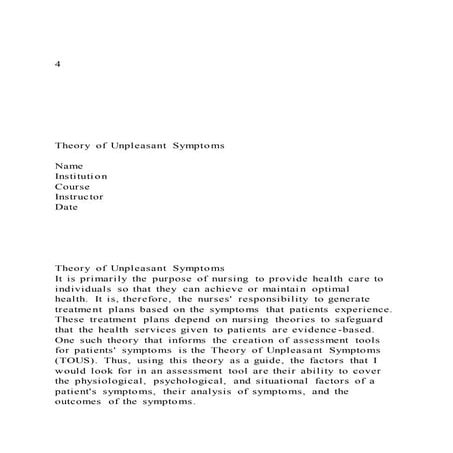 4

Theory of Unpleasant Symptoms

Name
Institution
Course
Instructor
Date

Theory of Unpleasant Symptoms
It is primarily the purpose of nursing to provide health care to individuals so that they can achieve or maintain optimal health. It is, therefore, the nurses' responsibility to generate treatment plans based on the symptoms that patients experience. These treatment plans depend on nursing theories to safeguard that the health services given to patients are evidence-based. One such theory that informs the creation of assessment tools for patients' symptoms is the Theory of Unpleasant Symptoms (TOUS). Thus, using this theory as a guide, the factors that I would look for in an assessment tool are their ability to cover the physiological, psychological, and situational factors of a patient's symptoms, their analysis of symptoms, and the outcomes of the symptoms.